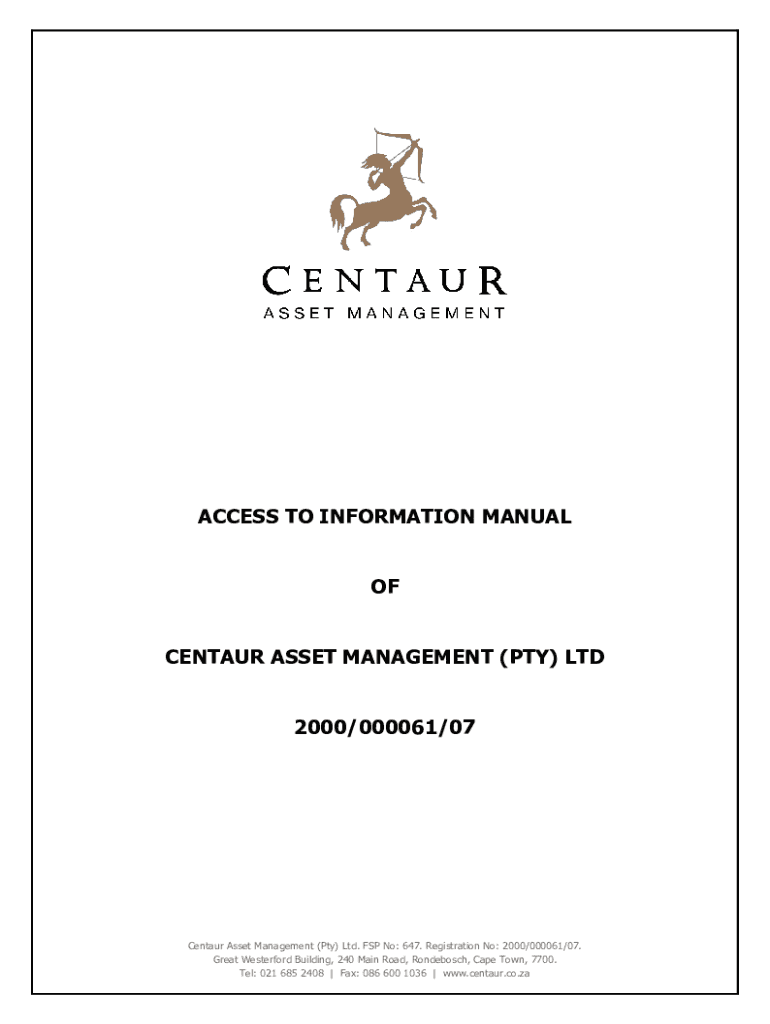 CENTAUR
ASSET MANAGEMENT

ACCESS TO INFORMATION MANUAL

OF

CENTAUR ASSET MANAGEMENT (PTY) LTD

2000/000061/07

Centaur Asset Management (Pty) Ltd. FSP No: 647. Registration No: 2000/000061/07.
Great Westerford Building, 240 Main Road, Rondebosch, Cape Town, 7700.
Tel: 021 685 2408 | Fax: 086 600 1036 | www.centaur.co.za